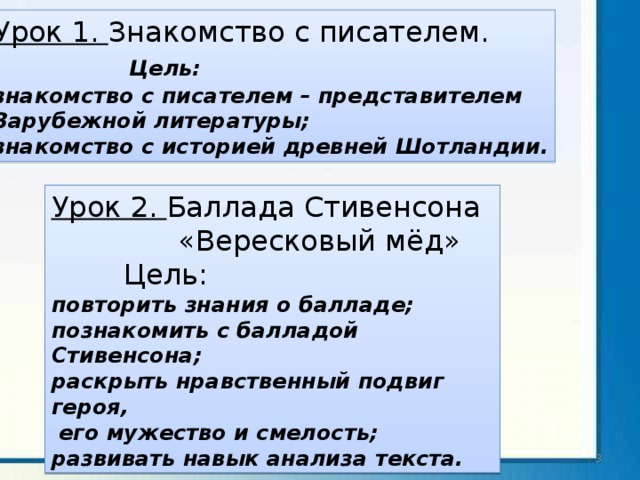 Урок 1. Знакомство с писателем.

Цель:

знакомство с писателем – представителем Зарубежной литературы;

знакомство с историей древней Шотландии.

Урок 2. Баллада Стивенсона «Вересковый мёд»

Цель:

повторить знания о балладе;

познакомить с балладой Стивенсона;

раскрыть нравственный подвиг героя, его мужество и смелость;

развивать навык анализа текста.

3